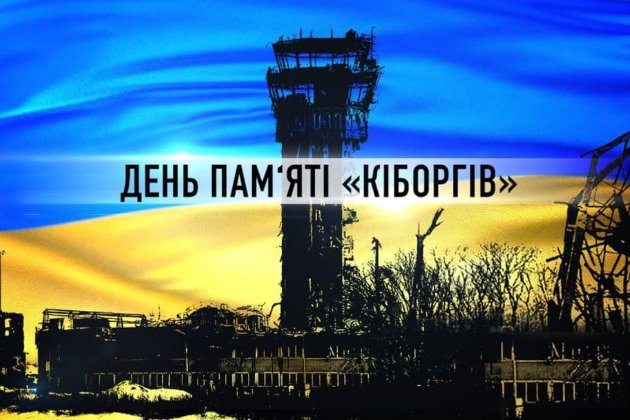 ДЕНЬ ПАМ'ЯТІ «КІБОРГІВ»